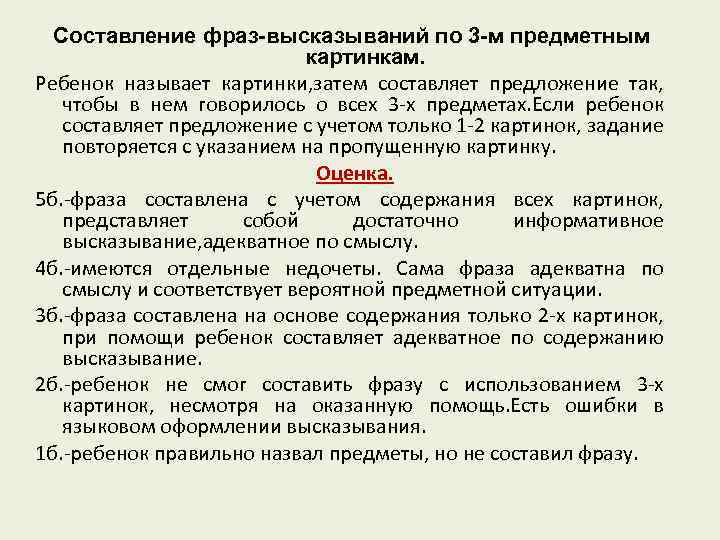 Составление фраз-высказываний по 3-м предметным картинкам.

Ребенок называет картинки,затем составляет предложение так, чтобы в нем говорилось о всех 3-х предметах.Если ребенок составляет предложение с учетом только 1-2 картинок, задание повторяется с указанием на пропущенную картинку.

Оценка.

5б.-фраза составлена с учетом содержания всех картинок, представляет собой достаточно информативное высказывание,адекватное по смыслу.

4б.-имеются отдельные недочеты. Сама фраза адекватна по смыслу и соответствует вероятной предметной ситуации.

3б.-фраза составлена на основе содержания только 2-х картинок, при помощи ребенок составляет адекватное по содержанию высказывание.

2б.-ребенок не смог составить фразу с использованием 3-х картинок, несмотря на оказанную помощь.Есть ошибки в языковом оформлении высказывания.

1б.-ребенок правильно назвал предметы, но не составил фразу.